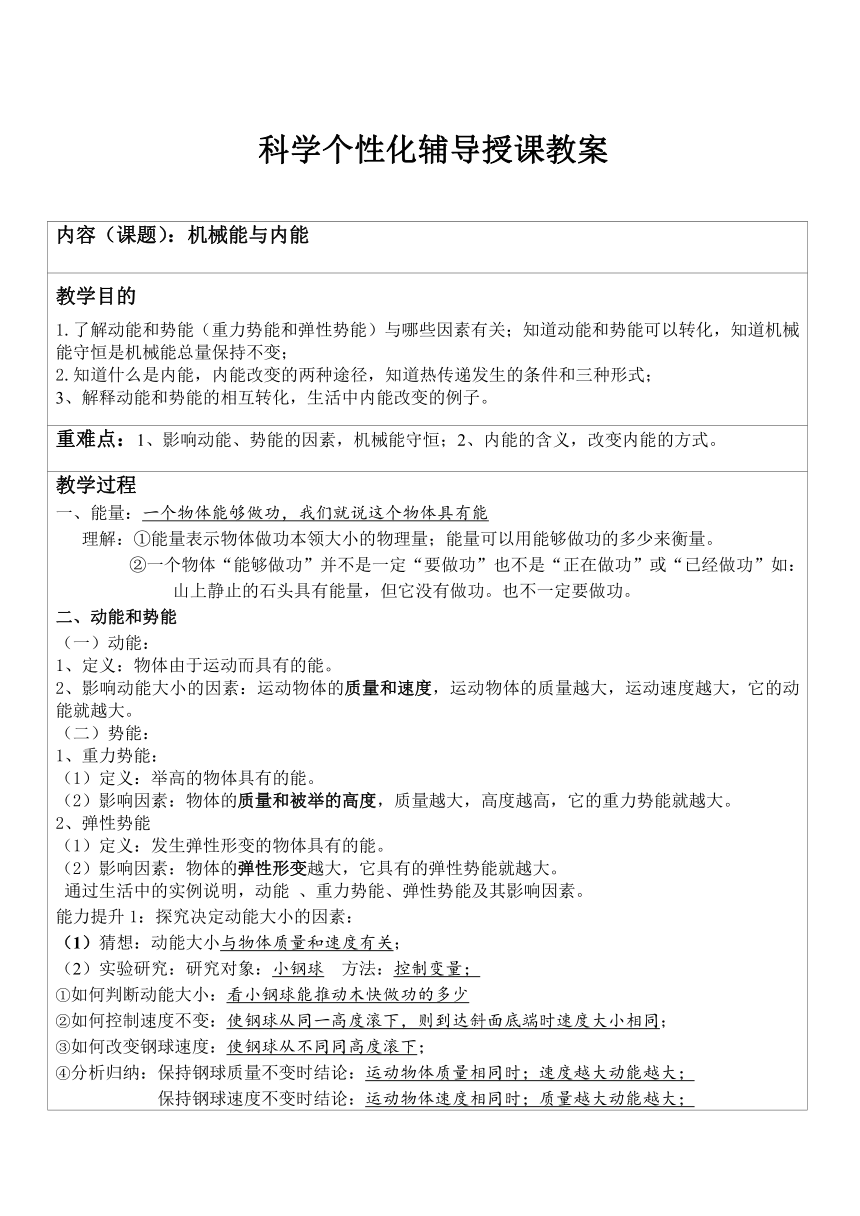 科学个性化辅导授课教案

内容（课题）：机械能与内能

教学目的

1.了解动能和势能（重力势能和弹性势能）与哪些因素有关；知道动能和势能可以转化，知道机械能守恒是机械能总量保持不变；
2.知道什么是内能，内能改变的两种途径，知道热传递发生的条件和三种形式；
3、解释动能和势能的相互转化，生活中内能改变的例子。

重难点：1、影响动能、势能的因素，机械能守恒；2、内能的含义，改变内能的方式。

教学过程

一、能量：一个物体能够做功，我们就说这个物体具有能
理解：①能量表示物体做功本领大小的物理量；能量可以用能够做功的多少来衡量。
②一个物体“能够做功”并不是一定“要做功”也不是“正在做功”或“已经做功”如：山上静止的石头具有能量，但它没有做功。也不一定要做功。

二、动能和势能
（一）动能：
1、定义：物体由于运动而具有的能。
2、影响动能大小的因素：运动物体的质量和速度，运动物体的质量越大，运动速度越大，它的动能就越大。
（二）势能：
1、重力势能：
（1）定义：举高的物体具有的能。
（2）影响因素：物体的质量和被举的高度，质量越大，高度越高，它的重力势能就越大。
2、弹性势能
（1）定义：发生弹性形变的物体具有的能。
（2）影响因素：物体的弹性形变越大，它具有的弹性势能就越大。
通过生活中的实例说明，动能 、重力势能、弹性势能及其影响因素。
能力提升 1：探究决定动能大小的因素：
（1）猜想：动能大小与物体质量和速度有关；
（2）实验研究：研究对象：小钢球 方法：控制变量；
①如何判断动能大小：看小钢球能推动木快做功的多少
②如何控制速度不变：使钢球从同一高度滚下，则到达斜面底端时速度大小相同；
③如何改变钢球速度：使钢球从不同同高度滚下；
④分析归纳：保持钢球质量不变时结论：运动物体质量相同时；速度越大动能越大；
保持钢球速度不变时结论：运动物体速度相同时；质量越大动能越大；